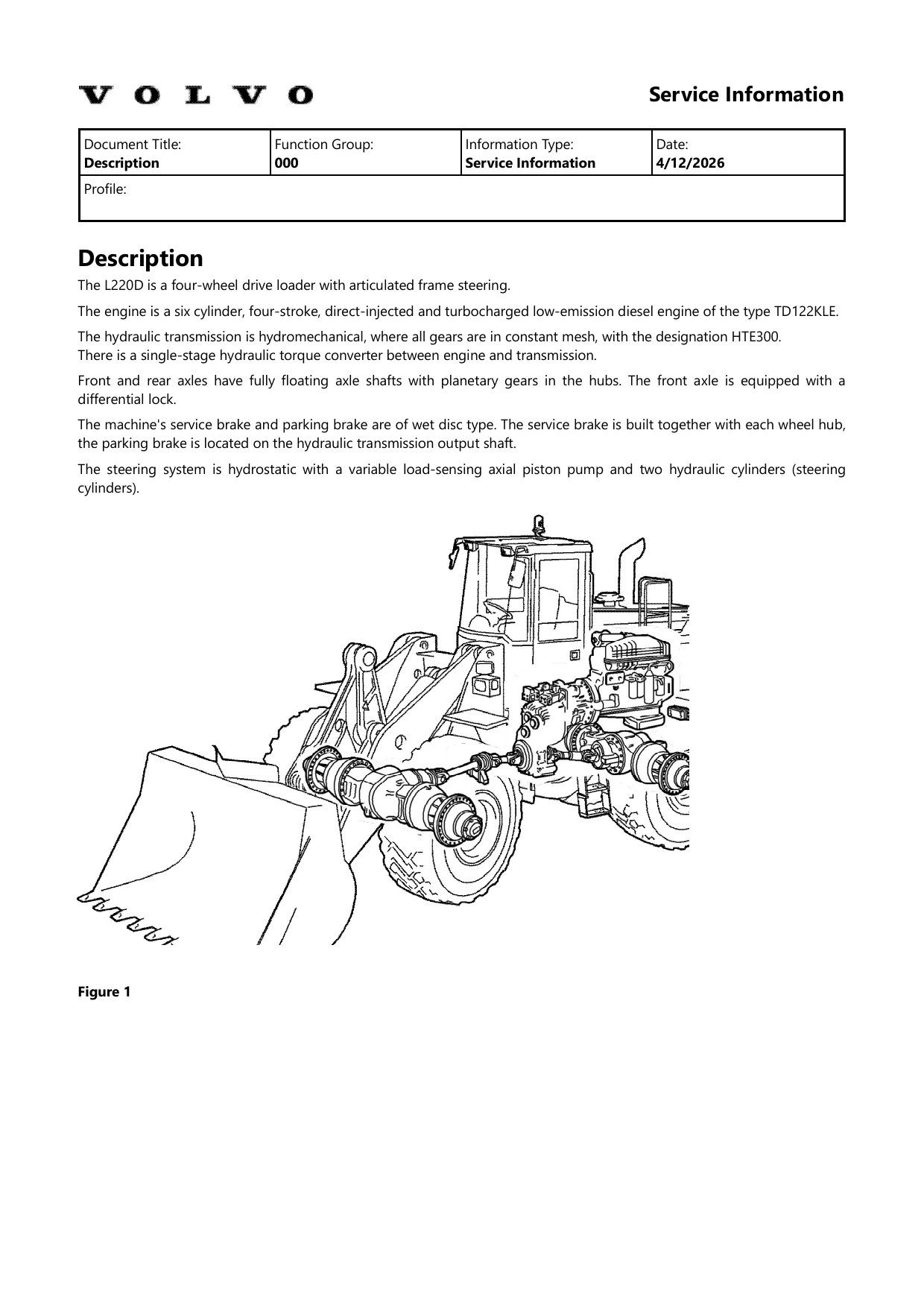 VOLVO

Service Information

Document Title:
Description

Function Group:
000

Information Type:
Service Information

Date:
4/12/2026

Profile:

Description

The L220D is a four-wheel drive loader with articulated frame steering.

The engine is a six cylinder, four-stroke, direct-injected and turbocharged low-emission diesel engine of the type TD122KLE.

The hydraulic transmission is hydromechanical, where all gears are in constant mesh, with the designation HTE300.
There is a single-stage hydraulic torque converter between engine and transmission.

Front and rear axles have fully floating axle shafts with planetary gears in the hubs. The front axle is equipped with a differential lock.

The machine's service brake and parking brake are of wet disc type. The service brake is built together with each wheel hub, the parking brake is located on the hydraulic transmission output shaft.

The steering system is hydrostatic with a variable load-sensing axial piston pump and two hydraulic cylinders (steering cylinders).

Figure 1